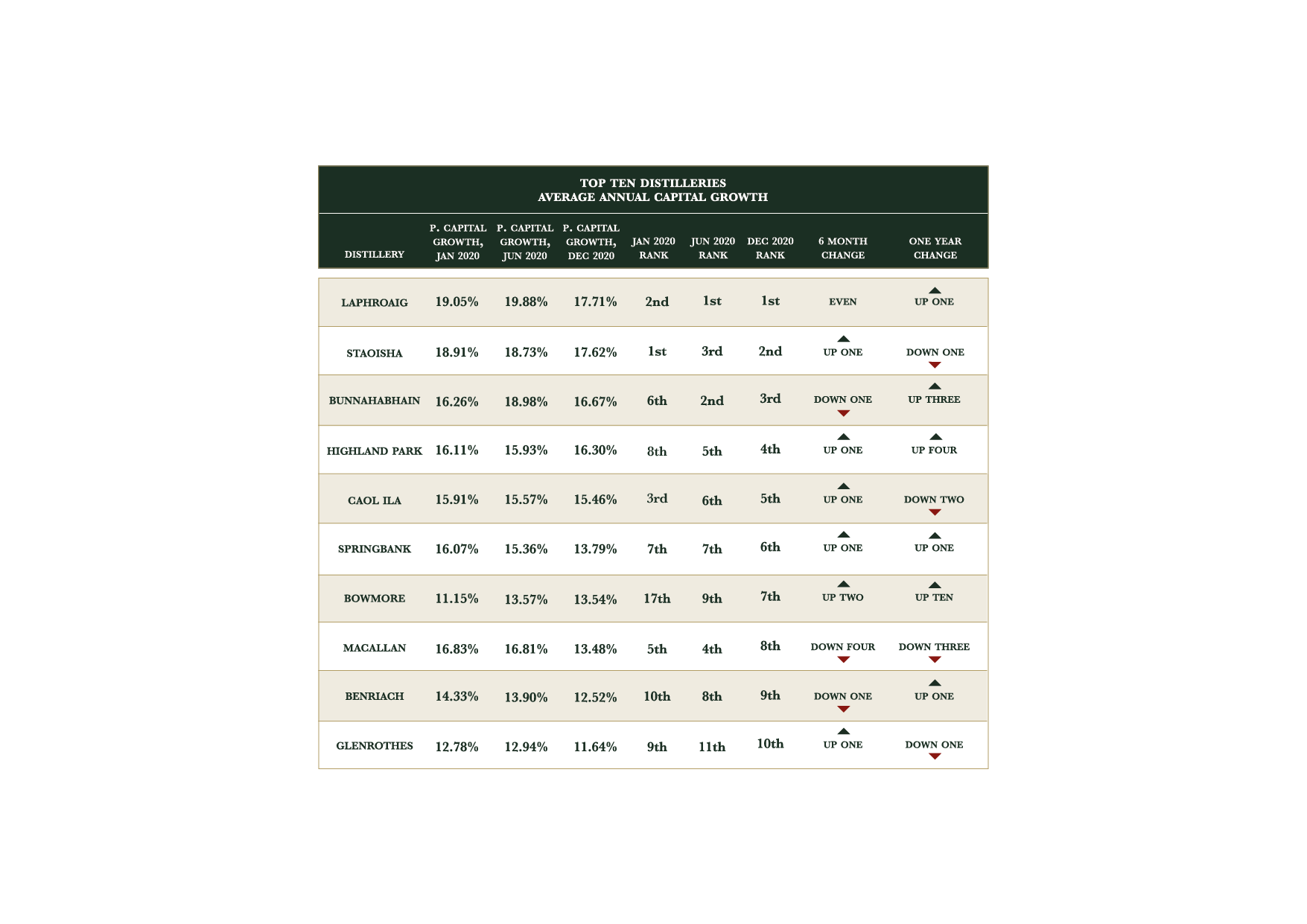 TOP TEN DISTILLERIES
AVERAGE ANNUAL CAPITAL GROWTH

| DISTILLERY | P. CAPITAL GROWTH, JAN 2020 | P. CAPITAL GROWTH, JUN 2020 | P. CAPITAL GROWTH, DEC 2020 | JAN 2020 RANK | JUN 2020 RANK | DEC 2020 RANK | 6 MONTH CHANGE | ONE YEAR CHANGE |
|---|---|---|---|---|---|---|---|---|
| LAPHROAIG | 19.05% | 19.88% | 17.71% | 2nd | 1st | 1st | EVEN | UP ONE |
| STAOISHA | 18.91% | 18.73% | 17.62% | 1st | 3rd | 2nd | UP ONE | DOWN ONE |
| BUNNAHABHAIN | 16.26% | 18.98% | 16.67% | 6th | 2nd | 3rd | DOWN ONE | UP THREE |
| HIGHLAND PARK | 16.11% | 15.93% | 16.30% | 8th | 5th | 4th | UP ONE | UP FOUR |
| CAOL ILA | 15.91% | 15.57% | 15.46% | 3rd | 6th | 5th | UP ONE | DOWN TWO |
| SPRINGBANK | 16.07% | 15.36% | 13.79% | 7th | 7th | 6th | UP ONE | UP ONE |
| BOWMORE | 11.15% | 13.57% | 13.54% | 17th | 9th | 7th | UP TWO | UP TEN |
| MACALLAN | 16.83% | 16.81% | 13.48% | 5th | 4th | 8th | DOWN FOUR | DOWN THREE |
| BENRIACH | 14.33% | 13.90% | 12.52% | 10th | 8th | 9th | DOWN ONE | UP ONE |
| GLENROTHES | 12.78% | 12.94% | 11.64% | 9th | 11th | 10th | UP ONE | DOWN ONE |